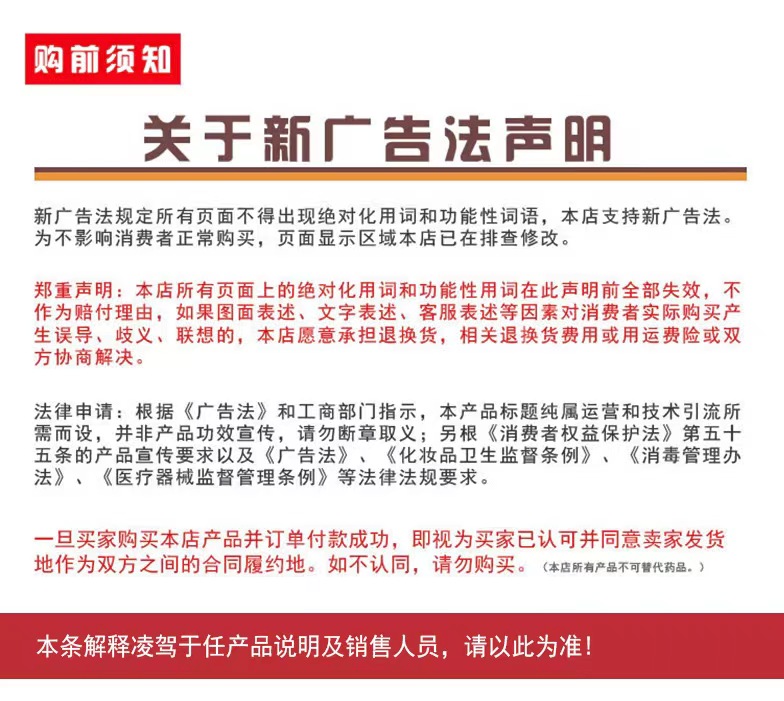 购前须知

关于新广告法声明

新广告法规定所有页面不得出现绝对化用词和功能性词语，本店支持新广告法。为不影响消费者正常购买，页面显示区域本店已在排查修改。

郑重声明：本店所有页面上的绝对化用词和功能性用词在此声明前全部失效，不作为赔付理由，如果图面表述、文字表述、客服表述等因素对消费者实际购买产生误导、歧义、联想的，本店愿意承担退换货，相关退换货费用或用运费险或双方协商解决。

法律申请：根据《广告法》和工商部门指示，本产品标题纯属运营和技术引流所需而设，并非产品功效宣传，请勿断章取义；另根《消费者权益保护法》第五十五条的产品宣传要求以及《广告法》、《化妆品卫生监督条例》、《消毒管理办法》、《医疗器械监督管理条例》等法律法规要求。

一旦买家购买本店产品并订单付款成功，即视为买家已认可并同意卖家发货地作为双方之间的合同履约地。如不认同，请勿购买。（本店所有产品不可替代药品。）

本条解释凌驾于任产品说明及销售人员，请以此为准！